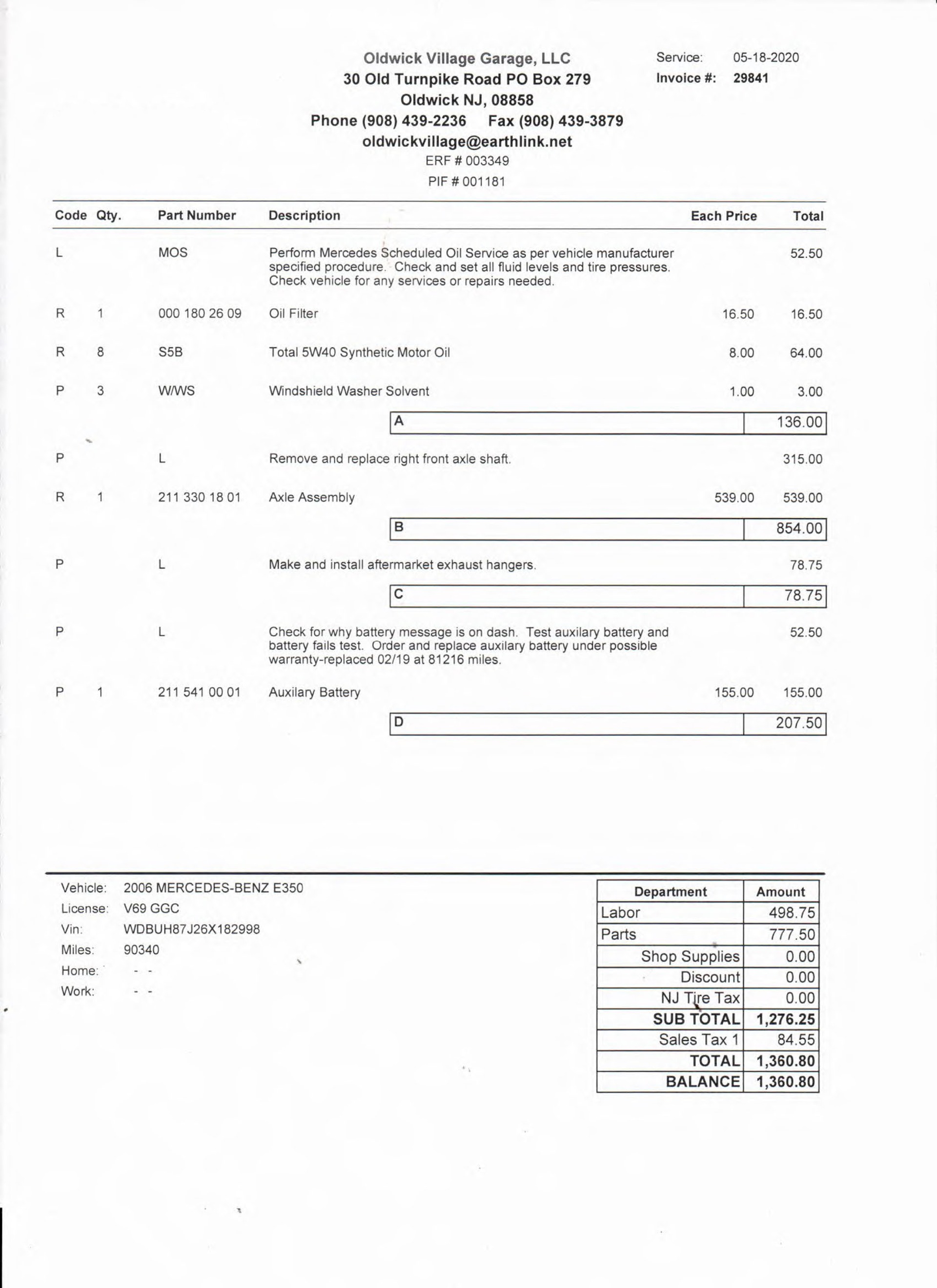 Oldwick Village Garage, LLC
30 Old Turnpike Road PO Box 279
Oldwick NJ, 08858
Phone (908) 439-2236 Fax (908) 439-3879
oldwickvillage@earthlink.net
ERF # 003349
PIF # 001181

Service: 05-18-2020
Invoice #: 29841

| Code | Qty. | Part Number | Description | Each Price | Total |
|---|---|---|---|---|---|
| L | | MOS | Perform Mercedes Scheduled Oil Service as per vehicle manufacturer specified procedure. Check and set all fluid levels and tire pressures. Check vehicle for any services or repairs needed. | | 52.50 |
| R | 1 | 000 180 26 09 | Oil Filter | 16.50 | 16.50 |
| R | 8 | S5B | Total 5W40 Synthetic Motor Oil | 8.00 | 64.00 |
| P | 3 | W/WS | Windshield Washer Solvent | 1.00 | 3.00 |
| | | | A | | 136.00 |
| P | | L | Remove and replace right front axle shaft. | | 315.00 |
| R | 1 | 211 330 18 01 | Axle Assembly | 539.00 | 539.00 |
| | | | B | | 854.00 |
| P | | L | Make and install aftermarket exhaust hangers. | | 78.75 |
| | | | C | | 78.75 |
| P | | L | Check for why battery message is on dash. Test auxilary battery and battery fails test. Order and replace auxilary battery under possible warranty-replaced 02/19 at 81216 miles. | | 52.50 |
| P | 1 | 211 541 00 01 | Auxilary Battery | 155.00 | 155.00 |
| | | | D | | 207.50 |

Vehicle: 2006 MERCEDES-BENZ E350
License: V69 GGC
Vin: WDBUH87J26X182998
Miles: 90340
Home: - -
Work: - -

| Department | Amount |
|---|---|
| Labor | 498.75 |
| Parts | 777.50 |
| Shop Supplies | 0.00 |
| Discount | 0.00 |
| NJ Tire Tax | 0.00 |
| SUB TOTAL | 1,276.25 |
| Sales Tax 1 | 84.55 |
| TOTAL | 1,360.80 |
| BALANCE | 1,360.80 |